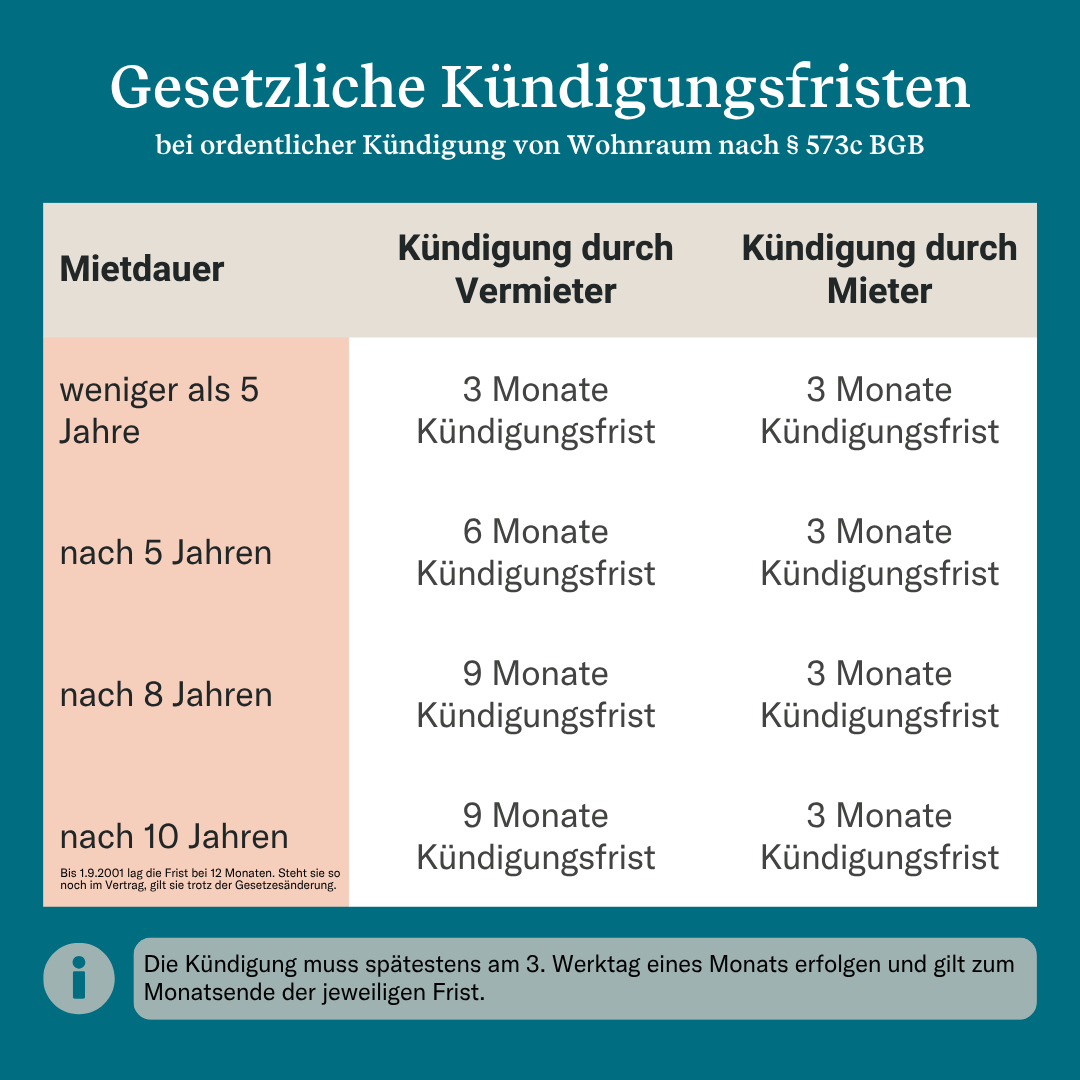 Gesetzliche Kündigungsfristen

bei ordentlicher Kündigung von Wohnraum nach § 573c BGB

| Mietdauer | Kündigung durch Vermieter | Kündigung durch Mieter |
|---|---|---|
| weniger als 5 Jahre | 3 Monate Kündigungsfrist | 3 Monate Kündigungsfrist |
| nach 5 Jahren | 6 Monate Kündigungsfrist | 3 Monate Kündigungsfrist |
| nach 8 Jahren | 9 Monate Kündigungsfrist | 3 Monate Kündigungsfrist |
| nach 10 Jahren Bis 1.9.2001 lag die Frist bei 12 Monaten. Steht sie so noch im Vertrag, gilt sie trotz der Gesetzesänderung. | 9 Monate Kündigungsfrist | 3 Monate Kündigungsfrist |

i

Die Kündigung muss spätestens am 3. Werktag eines Monats erfolgen und gilt zum Monatsende der jeweiligen Frist.